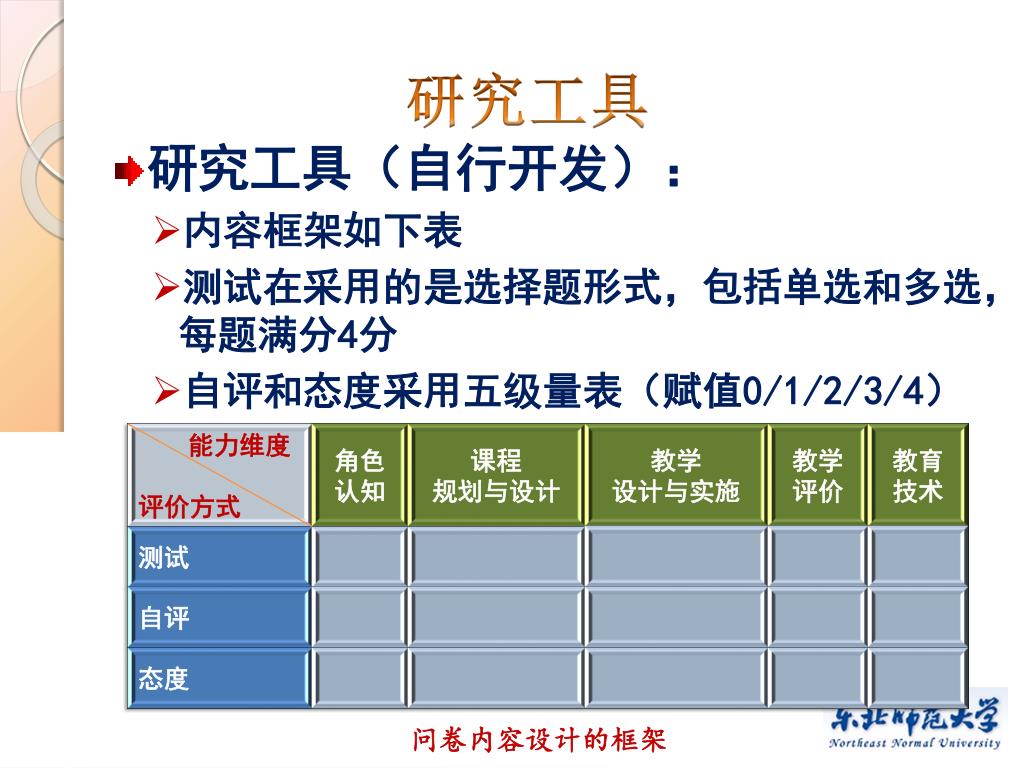 研究工具

研究工具（自行开发）：

➢内容框架如下表

➢测试在采用的是选择题形式，包括单选和多选，每题满分4分

➢自评和态度采用五级量表（赋值0/1/2/3/4）

| 能力维度 / 评价方式 | 角色认知 | 课程规划与设计 | 教学设计与实施 | 教学评价 | 教育技术 |
|---|---|---|---|---|---|
| 测试 | | | | | |
| 自评 | | | | | |
| 态度 | | | | | |

问卷内容设计的框架

东北师范大学
Northeast Normal University